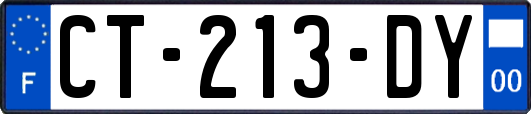 F

CT-213-DY

00